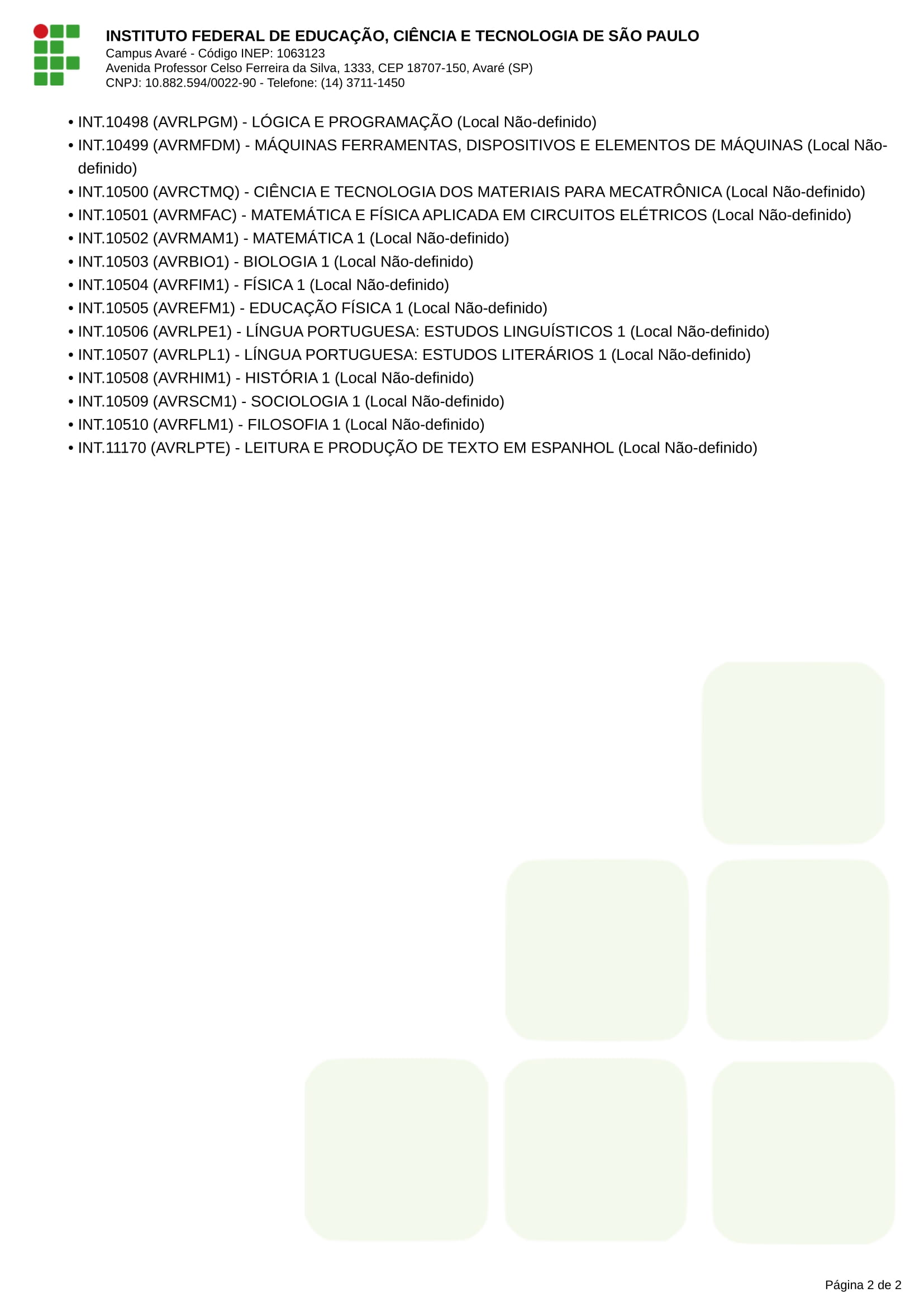 INSTITUTO FEDERAL DE EDUCAÇÃO, CIÊNCIA E TECNOLOGIA DE SÃO PAULO
Campus Avaré - Código INEP: 1063123
Avenida Professor Celso Ferreira da Silva, 1333, CEP 18707-150, Avaré (SP)
CNPJ: 10.882.594/0022-90 - Telefone: (14) 3711-1450

• INT.10498 (AVRLPGM) - LÓGICA E PROGRAMAÇÃO (Local Não-definido)
• INT.10499 (AVRMFDM) - MÁQUINAS FERRAMENTAS, DISPOSITIVOS E ELEMENTOS DE MÁQUINAS (Local Não-definido)
• INT.10500 (AVRCTMQ) - CIÊNCIA E TECNOLOGIA DOS MATERIAIS PARA MECATRÔNICA (Local Não-definido)
• INT.10501 (AVRMFAC) - MATEMÁTICA E FÍSICA APLICADA EM CIRCUITOS ELÉTRICOS (Local Não-definido)
• INT.10502 (AVRMAM1) - MATEMÁTICA 1 (Local Não-definido)
• INT.10503 (AVRBIO1) - BIOLOGIA 1 (Local Não-definido)
• INT.10504 (AVRFIM1) - FÍSICA 1 (Local Não-definido)
• INT.10505 (AVREFM1) - EDUCAÇÃO FÍSICA 1 (Local Não-definido)
• INT.10506 (AVRLPE1) - LÍNGUA PORTUGUESA: ESTUDOS LINGUÍSTICOS 1 (Local Não-definido)
• INT.10507 (AVRLPL1) - LÍNGUA PORTUGUESA: ESTUDOS LITERÁRIOS 1 (Local Não-definido)
• INT.10508 (AVRHIM1) - HISTÓRIA 1 (Local Não-definido)
• INT.10509 (AVRSCM1) - SOCIOLOGIA 1 (Local Não-definido)
• INT.10510 (AVRFLM1) - FILOSOFIA 1 (Local Não-definido)
• INT.11170 (AVRLPTE) - LEITURA E PRODUÇÃO DE TEXTO EM ESPANHOL (Local Não-definido)

Página 2 de 2